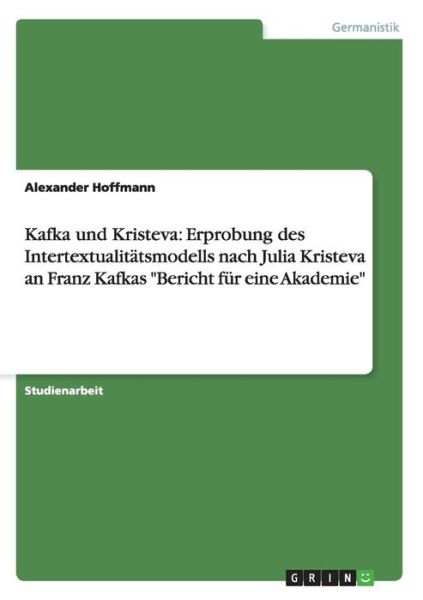 Germanistik

Alexander Hoffmann

Kafka und Kristeva: Erprobung des Intertextualitätsmodells nach Julia Kristeva an Franz Kafkas "Bericht für eine Akademie"

Studienarbeit

GRIN